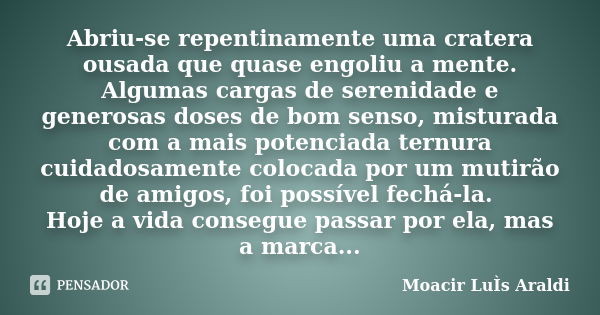 Abriu-se repentinamente uma cratera ousada que quase engoliu a mente. Algumas cargas de serenidade e generosas doses de bom senso, misturada com a mais potenciada ternura cuidadosamente colocada por um mutirão de amigos, foi possível fechá-la.
Hoje a vida consegue passar por ela, mas a marca...

PENSADOR

Moacir LuÌs Araldi